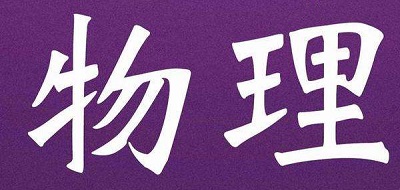 物理